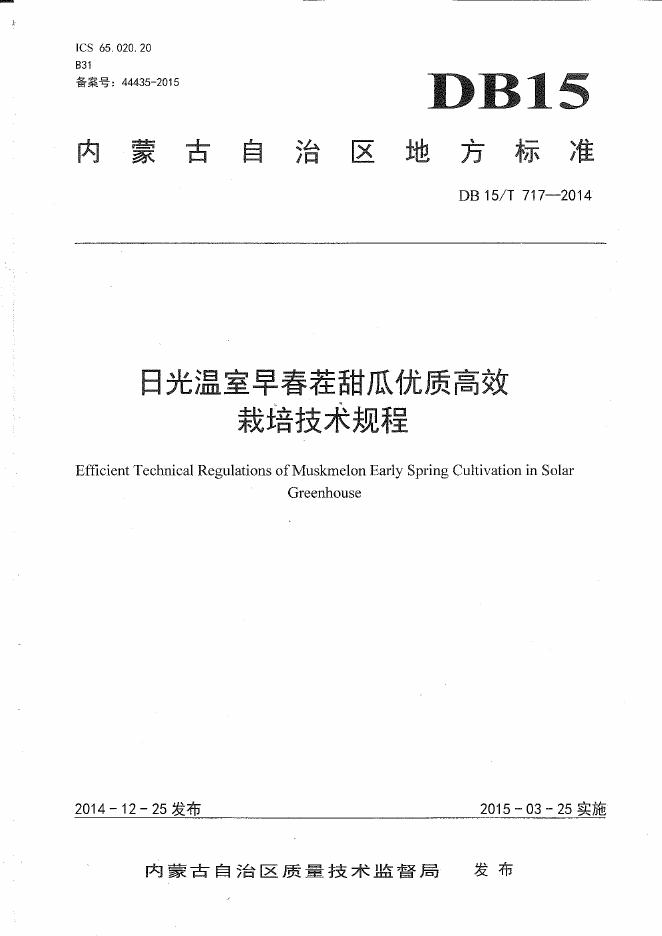 ICS 65.020.20
B31
备案号：44435-2015

DB15

内蒙古自治区地方标准

DB 15/T 717—2014

日光温室早春茬甜瓜优质高效栽培技术规程

Efficient Technical Regulations of Muskmelon Early Spring Cultivation in Solar Greenhouse

2014-12-25 发布

2015-03-25 实施

内蒙古自治区质量技术监督局　发布